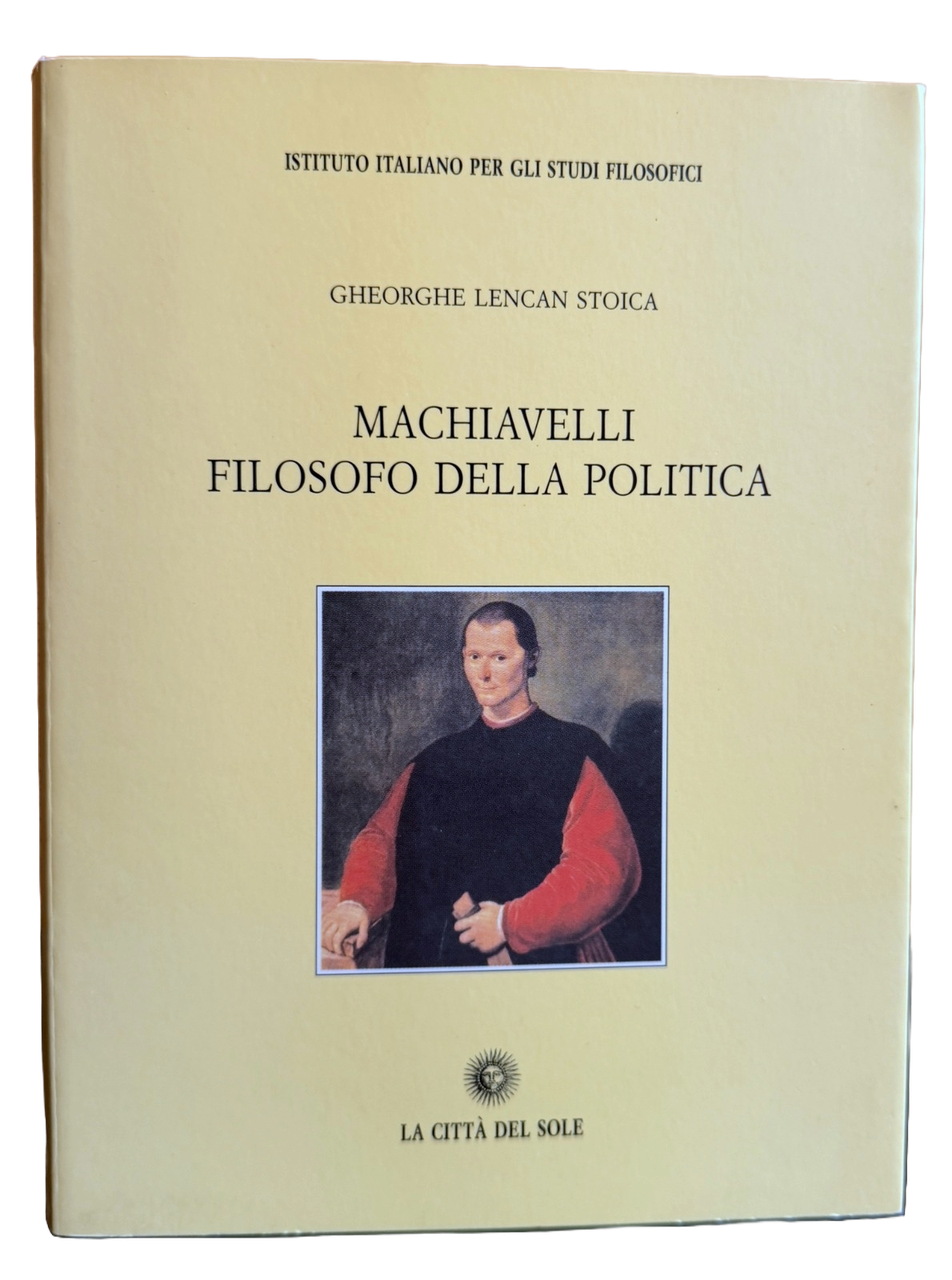 ISTITUTO ITALIANO PER GLI STUDI FILOSOFICI

GHEORGHE LENCAN STOICA

MACHIAVELLI
FILOSOFO DELLA POLITICA

LA CITTÀ DEL SOLE